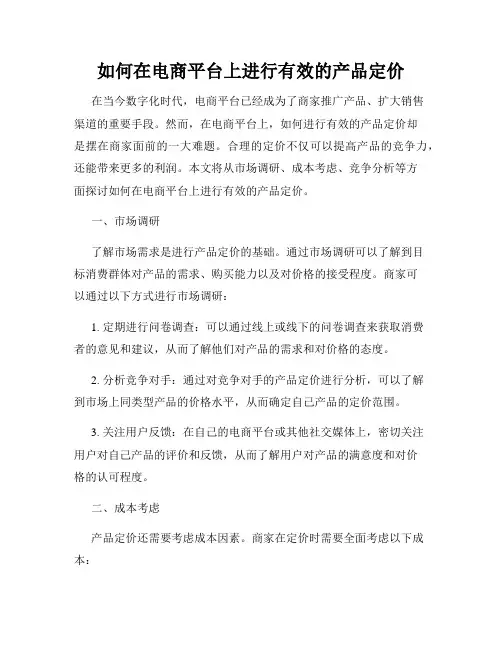 如何在电商平台上进行有效的产品定价

在当今数字化时代，电商平台已经成为了商家推广产品、扩大销售渠道的重要手段。然而，在电商平台上，如何进行有效的产品定价却是摆在商家面前的一大难题。合理的定价不仅可以提高产品的竞争力，还能带来更多的利润。本文将从市场调研、成本考虑、竞争分析等方面探讨如何在电商平台上进行有效的产品定价。

一、市场调研

了解市场需求是进行产品定价的基础。通过市场调研可以了解到目标消费群体对产品的需求、购买能力以及对价格的接受程度。商家可以通过以下方式进行市场调研：

1. 定期进行问卷调查：可以通过线上或线下的问卷调查来获取消费者的意见和建议，从而了解他们对产品的需求和对价格的态度。

2. 分析竞争对手：通过对竞争对手的产品定价进行分析，可以了解到市场上同类型产品的价格水平，从而确定自己产品的定价范围。

3. 关注用户反馈：在自己的电商平台或其他社交媒体上，密切关注用户对自己产品的评价和反馈，从而了解用户对产品的满意度和对价格的认可程度。

二、成本考虑

产品定价还需要考虑成本因素。商家在定价时需要全面考虑以下成本：